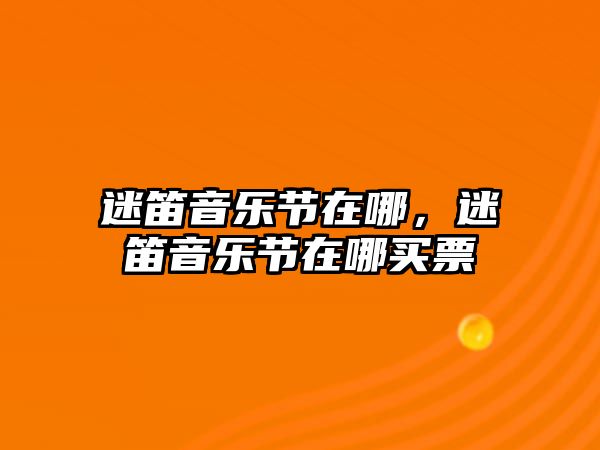 迷笛音乐节在哪，迷笛音乐节在哪买票